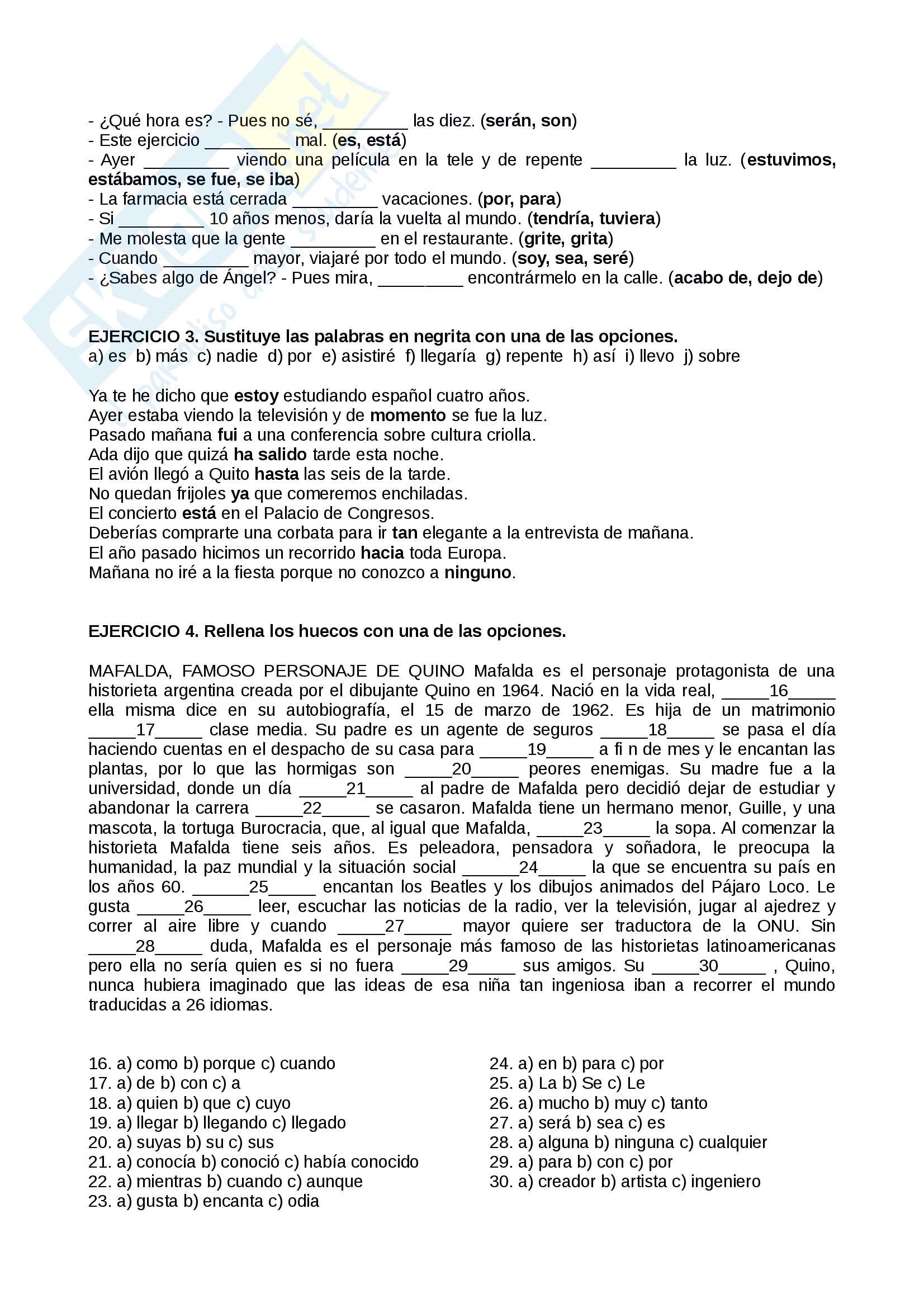 - ¿Qué hora es? - Pues no sé, _________ las diez. (serán, son)
- Este ejercicio _________ mal. (es, está)
- Ayer _________ viendo una película en la tele y de repente _________ la luz. (estuvimos, estábamos, se fue, se iba)
- La farmacia está cerrada _________ vacaciones. (por, para)
- Si _________ 10 años menos, daría la vuelta al mundo. (tendría, tuviera)
- Me molesta que la gente _________ en el restaurante. (grite, grita)
- Cuando _________ mayor, viajaré por todo el mundo. (soy, sea, seré)
- ¿Sabes algo de Ángel? - Pues mira, _________ encontrármelo en la calle. (acabo de, dejo de)

EJERCICIO 3. Sustituye las palabras en negrita con una de las opciones.
a) es b) más c) nadie d) por e) asistiré f) llegaría g) repente h) así i) llevo j) sobre

Ya te he dicho que estoy estudiando español cuatro años.
Ayer estaba viendo la televisión y de momento se fue la luz.
Pasado mañana fui a una conferencia sobre cultura criolla.
Ada dijo que quizá ha salido tarde esta noche.
El avión llegó a Quito hasta las seis de la tarde.
No quedan frijoles ya que comeremos enchiladas.
El concierto está en el Palacio de Congresos.
Deberías comprarte una corbata para ir tan elegante a la entrevista de mañana.
El año pasado hicimos un recorrido hacia toda Europa.
Mañana no iré a la fiesta porque no conozco a ninguno.

EJERCICIO 4. Rellena los huecos con una de las opciones.

MAFALDA, FAMOSO PERSONAJE DE QUINO Mafalda es el personaje protagonista de una historieta argentina creada por el dibujante Quino en 1964. Nació en la vida real, _____16_____ ella misma dice en su autobiografía, el 15 de marzo de 1962. Es hija de un matrimonio _____17_____ clase media. Su padre es un agente de seguros _____18_____ se pasa el día haciendo cuentas en el despacho de su casa para _____19_____ a fi n de mes y le encantan las plantas, por lo que las hormigas son _____20_____ peores enemigas. Su madre fue a la universidad, donde un día _____21_____ al padre de Mafalda pero decidió dejar de estudiar y abandonar la carrera _____22_____ se casaron. Mafalda tiene un hermano menor, Guille, y una mascota, la tortuga Burocracia, que, al igual que Mafalda, _____23_____ la sopa. Al comenzar la historieta Mafalda tiene seis años. Es peleadora, pensadora y soñadora, le preocupa la humanidad, la paz mundial y la situación social ______24_____ la que se encuentra su país en los años 60. ______25_____ encantan los Beatles y los dibujos animados del Pájaro Loco. Le gusta _____26_____ leer, escuchar las noticias de la radio, ver la televisión, jugar al ajedrez y correr al aire libre y cuando _____27_____ mayor quiere ser traductora de la ONU. Sin _____28_____ duda, Mafalda es el personaje más famoso de las historietas latinoamericanas pero ella no sería quien es si no fuera _____29_____ sus amigos. Su _____30_____ , Quino, nunca hubiera imaginado que las ideas de esa niña tan ingeniosa iban a recorrer el mundo traducidas a 26 idiomas.

16. a) como b) porque c) cuando
17. a) de b) con c) a
18. a) quien b) que c) cuyo
19. a) llegar b) llegando c) llegado
20. a) suyas b) su c) sus
21. a) conocía b) conoció c) había conocido
22. a) mientras b) cuando c) aunque
23. a) gusta b) encanta c) odia

24. a) en b) para c) por
25. a) La b) Se c) Le
26. a) mucho b) muy c) tanto
27. a) será b) sea c) es
28. a) alguna b) ninguna c) cualquier
29. a) para b) con c) por
30. a) creador b) artista c) ingeniero